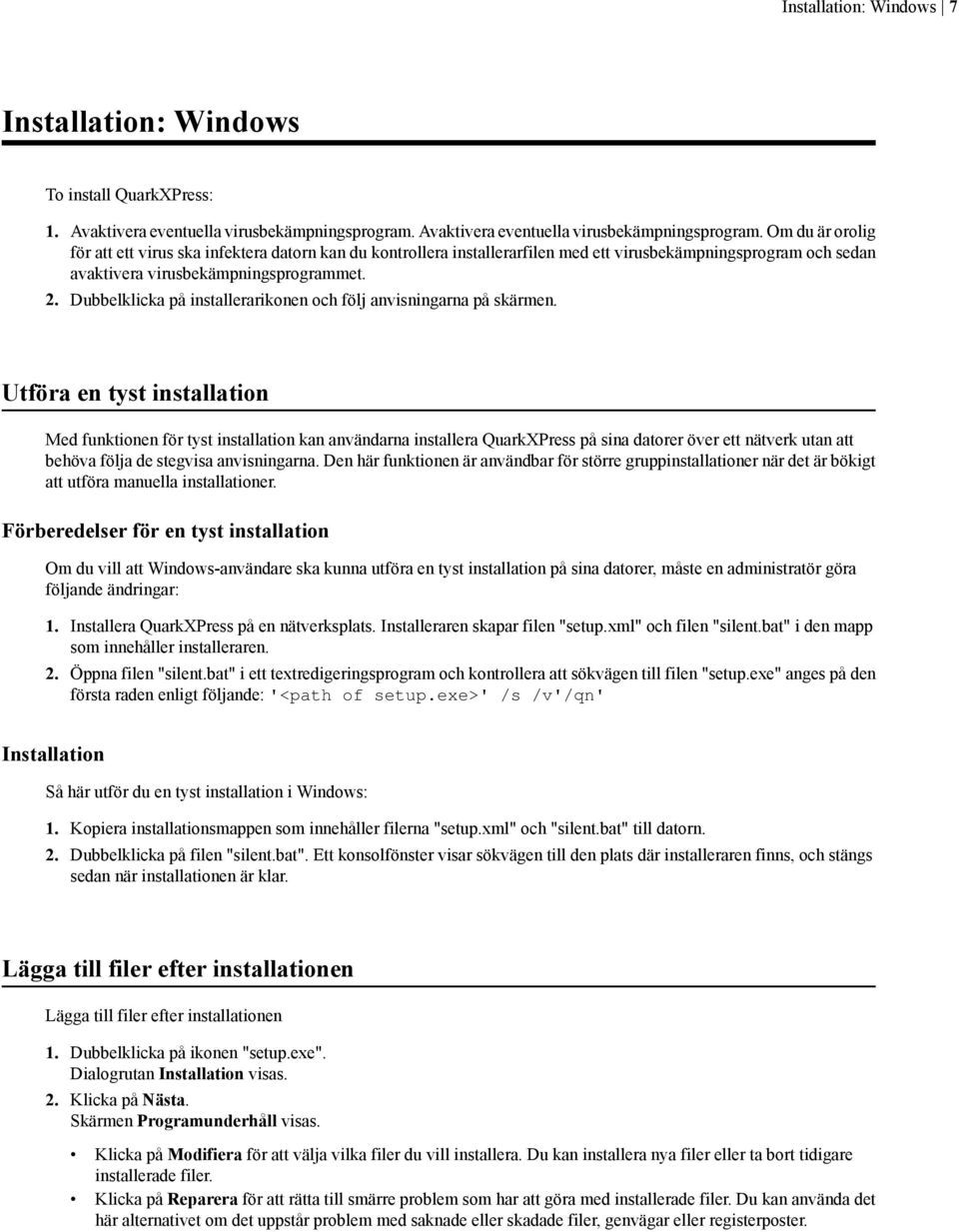 Installation: Windows | 7

Installation: Windows

To install QuarkXPress:

1. Avaktivera eventuella virusbekämpningsprogram. Avaktivera eventuella virusbekämpningsprogram. Om du är orolig för att ett virus ska infektera datorn kan du kontrollera installerarfilen med ett virusbekämpningsprogram och sedan avaktivera virusbekämpningsprogrammet.
2. Dubbelklicka på installerarikonen och följ anvisningarna på skärmen.

Utföra en tyst installation

Med funktionen för tyst installation kan användarna installera QuarkXPress på sina datorer över ett nätverk utan att behöva följa de stegvisa anvisningarna. Den här funktionen är användbar för större gruppinstallationer när det är bökigt att utföra manuella installationer.

Förberedelser för en tyst installation

Om du vill att Windows-användare ska kunna utföra en tyst installation på sina datorer, måste en administratör göra följande ändringar:

1. Installera QuarkXPress på en nätverksplats. Installeraren skapar filen "setup.xml" och filen "silent.bat" i den mapp som innehåller installeraren.
2. Öppna filen "silent.bat" i ett textredigeringsprogram och kontrollera att sökvägen till filen "setup.exe" anges på den första raden enligt följande: '<path of setup.exe>' /s /v'/qn'

Installation

Så här utför du en tyst installation i Windows:

1. Kopiera installationsmappen som innehåller filerna "setup.xml" och "silent.bat" till datorn.
2. Dubbelklicka på filen "silent.bat". Ett konsolfönster visar sökvägen till den plats där installeraren finns, och stängs sedan när installationen är klar.

Lägga till filer efter installationen

Lägga till filer efter installationen

1. Dubbelklicka på ikonen "setup.exe". Dialogrutan Installation visas.
2. Klicka på Nästa. Skärmen Programunderhåll visas.

• Klicka på Modifiera för att välja vilka filer du vill installera. Du kan installera nya filer eller ta bort tidigare installerade filer.
• Klicka på Reparera för att rätta till smärre problem som har att göra med installerade filer. Du kan använda det här alternativet om det uppstår problem med saknade eller skadade filer, genvägar eller registerposter.